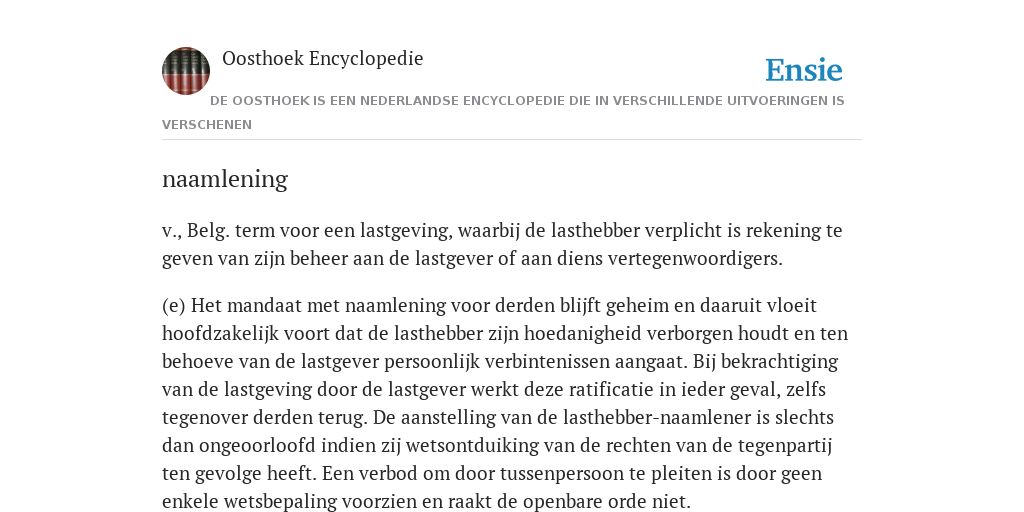 Oosthoek Encyclopedie

Ensie

DE OOSTHOEK IS EEN NEDERLANDSE ENCYCLOPEDIE DIE IN VERSCHILLENDE UITVOERINGEN IS VERSCHENEN

naamlening

v., Belg. term voor een lastgeving, waarbij de lasthebber verplicht is rekening te geven van zijn beheer aan de lastgever of aan diens vertegenwoordigers.

(e) Het mandaat met naamlening voor derden blijft geheim en daaruit vloeit hoofdzakelijk voort dat de lasthebber zijn hoedanigheid verborgen houdt en ten behoeve van de lastgever persoonlijk verbintenissen aangaat. Bij bekrachtiging van de lastgeving door de lastgever werkt deze ratificatie in ieder geval, zelfs tegenover derden terug. De aanstelling van de lasthebber-naamlener is slechts dan ongeoorloofd indien zij wetsontduiking van de rechten van de tegenpartij ten gevolge heeft. Een verbod om door tussenpersoon te pleiten is door geen enkele wetsbepaling voorzien en raakt de openbare orde niet.